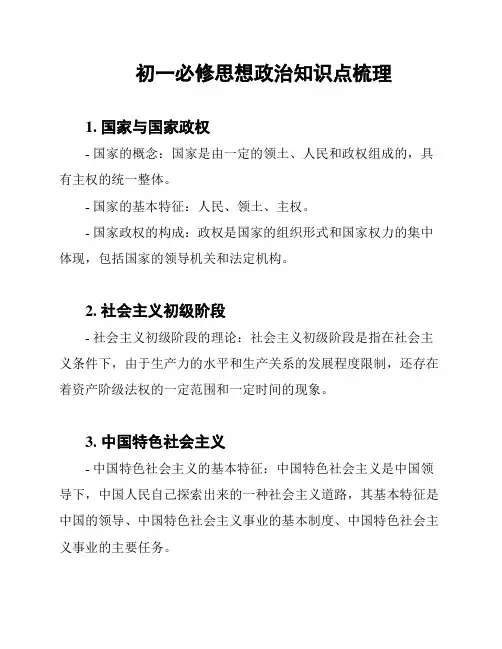 初一必修思想政治知识点梳理

1. 国家与国家政权

- 国家的概念：国家是由一定的领土、人民和政权组成的，具有主权的统一整体。

- 国家的基本特征：人民、领土、主权。

- 国家政权的构成：政权是国家的组织形式和国家权力的集中体现，包括国家的领导机关和法定机构。

2. 社会主义初级阶段

- 社会主义初级阶段的理论：社会主义初级阶段是指在社会主义条件下，由于生产力的水平和生产关系的发展程度限制，还存在着资产阶级法权的一定范围和一定时间的现象。

3. 中国特色社会主义

- 中国特色社会主义的基本特征：中国特色社会主义是中国领导下，中国人民自己探索出来的一种社会主义道路，其基本特征是中国的领导、中国特色社会主义事业的基本制度、中国特色社会主义事业的主要任务。